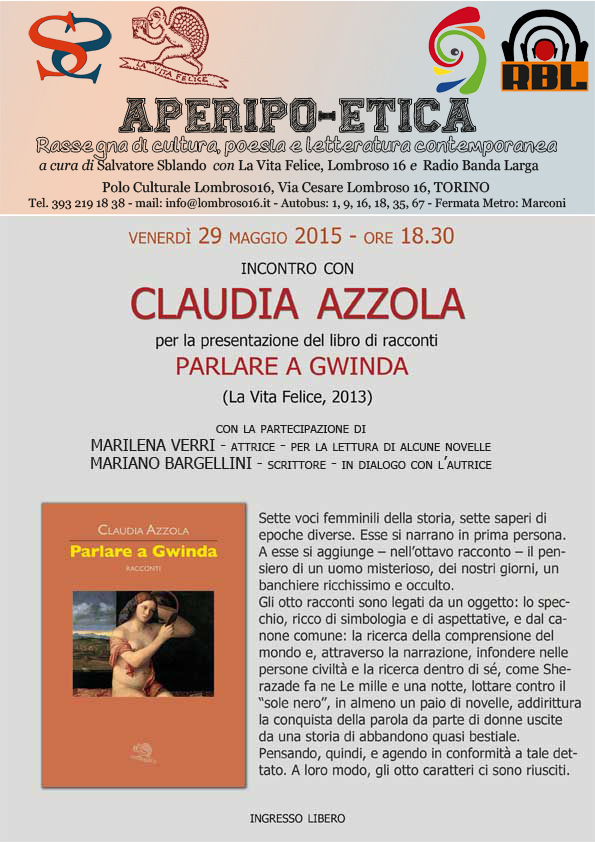 LA VITA FELICE

RBL

APERIPO-ETICA

Rassegna di cultura, poesia e letteratura contemporanea

a cura di Salvatore Sblando con La Vita Felice, Lombroso 16 e Radio Banda Larga

Polo Culturale Lombroso16, Via Cesare Lombroso 16, TORINO

Tel. 393 219 18 38 - mail: info@lombroso16.it - Autobus: 1, 9, 16, 18, 35, 67 - Fermata Metro: Marconi

VENERDÌ 29 MAGGIO 2015 - ORE 18.30

INCONTRO CON

CLAUDIA AZZOLA

per la presentazione del libro di racconti

PARLARE A GWINDA

(La Vita Felice, 2013)

CON LA PARTECIPAZIONE DI

MARILENA VERRI - ATTRICE - PER LA LETTURA DI ALCUNE NOVELLE

MARIANO BARGELLINI - SCRITTORE - IN DIALOGO CON L'AUTRICE

CLAUDIA AZZOLA

Parlare a Gwinda

RACCONTI

Sette voci femminili della storia, sette saperi di epoche diverse. Esse si narrano in prima persona. A esse si aggiunge – nell'ottavo racconto – il pensiero di un uomo misterioso, dei nostri giorni, un banchiere ricchissimo e occulto.

Gli otto racconti sono legati da un oggetto: lo specchio, ricco di simbologia e di aspettative, e dal canone comune: la ricerca della comprensione del mondo e, attraverso la narrazione, infondere nelle persone civiltà e la ricerca dentro di sé, come Sherazade fa ne Le mille e una notte, lottare contro il "sole nero", in almeno un paio di novelle, addirittura la conquista della parola da parte di donne uscite da una storia di abbandono quasi bestiale.

Pensando, quindi, e agendo in conformità a tale dettato. A loro modo, gli otto caratteri ci sono riusciti.

INGRESSO LIBERO